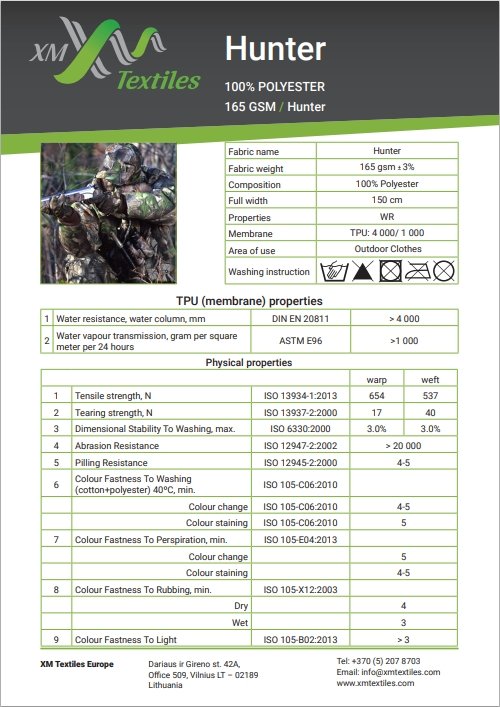 XM Textiles

Hunter

100% POLYESTER
165 GSM / Hunter

| Fabric name | Hunter |
|---|---|
| Fabric weight | 165 gsm ± 3% |
| Composition | 100% Polyester |
| Full width | 150 cm |
| Properties | WR |
| Membrane | TPU: 4 000/ 1 000 |
| Area of use | Outdoor Clothes |
| Washing instruction | |

TPU (membrane) properties

| 1 | Water resistance, water column, mm | DIN EN 20811 | > 4 000 |
|---|---|---|---|
| 2 | Water vapour transmission, gram per square meter per 24 hours | ASTM E96 | >1 000 |

Physical properties

| | | | warp | weft |
|---|---|---|---|---|
| 1 | Tensile strength, N | ISO 13934-1:2013 | 654 | 537 |
| 2 | Tearing strength, N | ISO 13937-2:2000 | 17 | 40 |
| 3 | Dimensional Stability To Washing, max. | ISO 6330:2000 | 3.0% | 3.0% |
| 4 | Abrasion Resistance | ISO 12947-2:2002 | > 20 000 | |
| 5 | Pilling Resistance | ISO 12945-2:2000 | 4-5 | |
| 6 | Colour Fastness To Washing (cotton+polyester) 40ºC, min. | ISO 105-C06:2010 | | |
| | Colour change | ISO 105-C06:2010 | 4-5 | |
| | Colour staining | ISO 105-C06:2010 | 5 | |
| 7 | Colour Fastness To Perspiration, min. | ISO 105-E04:2013 | | |
| | Colour change | | 5 | |
| | Colour staining | | 4-5 | |
| 8 | Colour Fastness To Rubbing, min. | ISO 105-X12:2003 | | |
| | Dry | | 4 | |
| | Wet | | 3 | |
| 9 | Colour Fastness To Light | ISO 105-B02:2013 | > 3 | |

XM Textiles Europe

Dariaus ir Gireno st. 42A, Office 509, Vilnius LT – 02189 Lithuania

Tel: +370 (5) 207 8703
Email: info@xmtextiles.com
www.xmtextiles.com